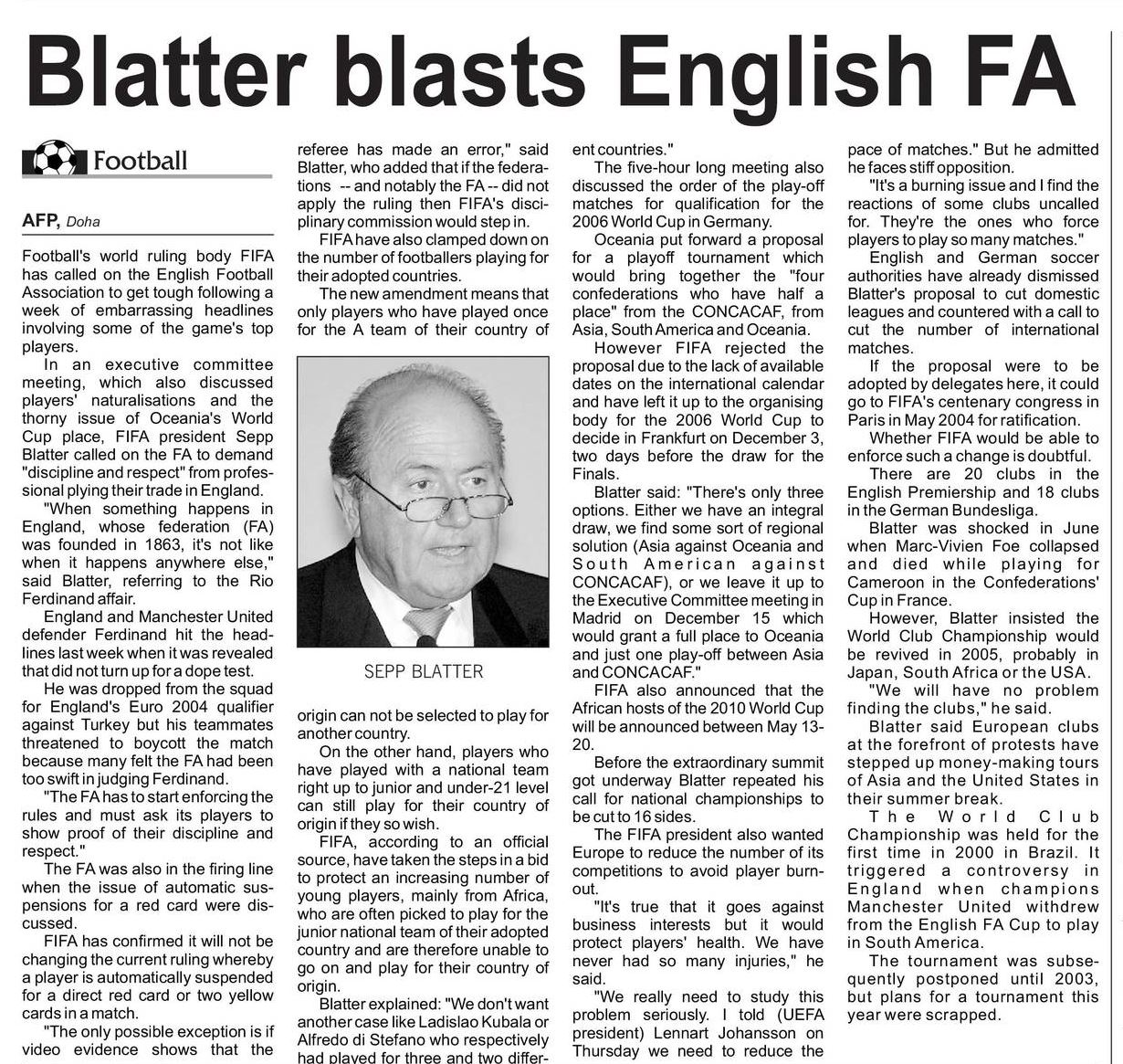 Blatter blasts English FA

Football

AFP, Doha

Football's world ruling body FIFA has called on the English Football Association to get tough following a week of embarrassing headlines involving some of the game's top players.

In an executive committee meeting, which also discussed players' naturalisations and the thorny issue of Oceania's World Cup place, FIFA president Sepp Blatter called on the FA to demand "discipline and respect" from professional plying their trade in England.

"When something happens in England, whose federation (FA) was founded in 1863, it's not like when it happens anywhere else," said Blatter, referring to the Rio Ferdinand affair.

England and Manchester United defender Ferdinand hit the headlines last week when it was revealed that did not turn up for a dope test.

He was dropped from the squad for England's Euro 2004 qualifier against Turkey but his teammates threatened to boycott the match because many felt the FA had been too swift in judging Ferdinand.

"The FA has to start enforcing the rules and must ask its players to show proof of their discipline and respect."

The FA was also in the firing line when the issue of automatic suspensions for a red card were discussed.

FIFA has confirmed it will not be changing the current ruling whereby a player is automatically suspended for a direct red card or two yellow cards in a match.

"The only possible exception is if video evidence shows that the referee has made an error," said Blatter, who added that if the federations -- and notably the FA -- did not apply the ruling then FIFA's disciplinary commission would step in.

FIFA have also clamped down on the number of footballers playing for their adopted countries.

The new amendment means that only players who have played once for the A team of their country of

SEPP BLATTER

origin can not be selected to play for another country.

On the other hand, players who have played with a national team right up to junior and under-21 level can still play for their country of origin if they so wish.

FIFA, according to an official source, have taken the steps in a bid to protect an increasing number of young players, mainly from Africa, who are often picked to play for the junior national team of their adopted country and are therefore unable to go on and play for their country of origin.

Blatter explained: "We don't want another case like Ladislao Kubala or Alfredo di Stefano who respectively had played for three and two different countries."

The five-hour long meeting also discussed the order of the play-off matches for qualification for the 2006 World Cup in Germany.

Oceania put forward a proposal for a playoff tournament which would bring together the "four confederations who have half a place" from the CONCACAF, from Asia, South America and Oceania.

However FIFA rejected the proposal due to the lack of available dates on the international calendar and have left it up to the organising body for the 2006 World Cup to decide in Frankfurt on December 3, two days before the draw for the Finals.

Blatter said: "There's only three options. Either we have an integral draw, we find some sort of regional solution (Asia against Oceania and South American against CONCACAF), or we leave it up to the Executive Committee meeting in Madrid on December 15 which would grant a full place to Oceania and just one play-off between Asia and CONCACAF."

FIFA also announced that the African hosts of the 2010 World Cup will be announced between May 13-20.

Before the extraordinary summit got underway Blatter repeated his call for national championships to be cut to 16 sides.

The FIFA president also wanted Europe to reduce the number of its competitions to avoid player burnout.

"It's true that it goes against business interests but it would protect players' health. We have never had so many injuries," he said.

"We really need to study this problem seriously. I told (UEFA president) Lennart Johansson on Thursday we need to reduce the pace of matches." But he admitted he faces stiff opposition.

"It's a burning issue and I find the reactions of some clubs uncalled for. They're the ones who force players to play so many matches."

English and German soccer authorities have already dismissed Blatter's proposal to cut domestic leagues and countered with a call to cut the number of international matches.

If the proposal were to be adopted by delegates here, it could go to FIFA's centenary congress in Paris in May 2004 for ratification.

Whether FIFA would be able to enforce such a change is doubtful.

There are 20 clubs in the English Premiership and 18 clubs in the German Bundesliga.

Blatter was shocked in June when Marc-Vivien Foe collapsed and died while playing for Cameroon in the Confederations' Cup in France.

However, Blatter insisted the World Club Championship would be revived in 2005, probably in Japan, South Africa or the USA.

"We will have no problem finding the clubs," he said.

Blatter said European clubs at the forefront of protests have stepped up money-making tours of Asia and the United States in their summer break.

The World Club Championship was held for the first time in 2000 in Brazil. It triggered a controversy in England when champions Manchester United withdrew from the English FA Cup to play in South America.

The tournament was subsequently postponed until 2003, but plans for a tournament this year were scrapped.